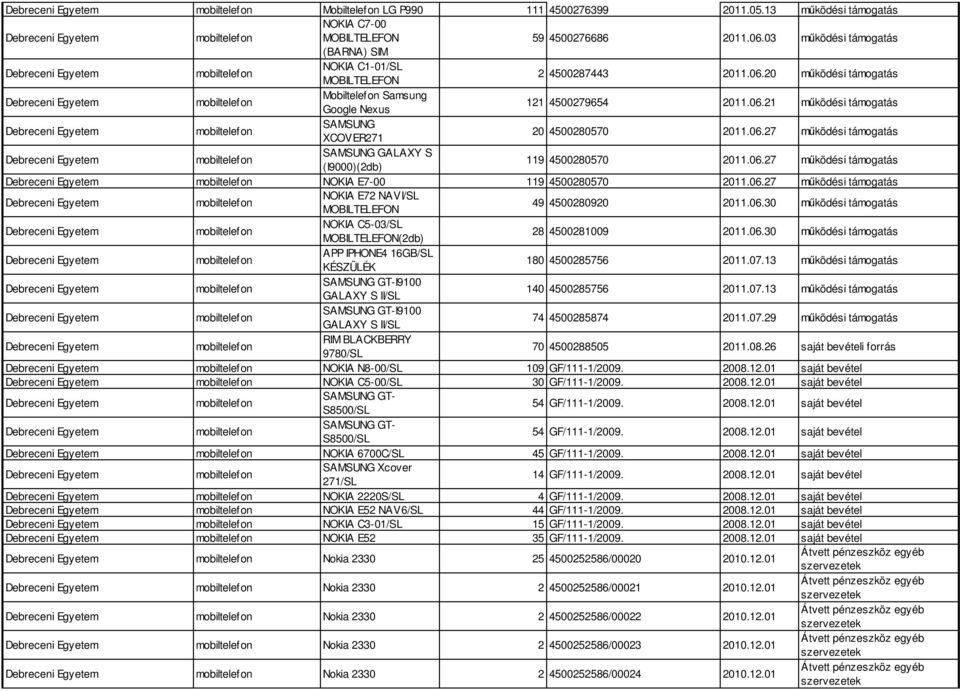 | Debreceni Egyetem | mobiltelefon | Mobiltelefon LG P990 | 111 | 4500276399 | 2011.05.13 | működési támogatás |
|---|---|---|---|---|---|---|
| Debreceni Egyetem | mobiltelefon | NOKIA C7-00 MOBILTELEFON (BARNA) SIM | 59 | 4500276686 | 2011.06.03 | működési támogatás |
| Debreceni Egyetem | mobiltelefon | NOKIA C1-01/SL MOBILTELEFON | 2 | 4500287443 | 2011.06.20 | működési támogatás |
| Debreceni Egyetem | mobiltelefon | Mobiltelefon Samsung Google Nexus | 121 | 4500279654 | 2011.06.21 | működési támogatás |
| Debreceni Egyetem | mobiltelefon | SAMSUNG XCOVER271 | 20 | 4500280570 | 2011.06.27 | működési támogatás |
| Debreceni Egyetem | mobiltelefon | SAMSUNG GALAXY S (I9000)(2db) | 119 | 4500280570 | 2011.06.27 | működési támogatás |
| Debreceni Egyetem | mobiltelefon | NOKIA E7-00 | 119 | 4500280570 | 2011.06.27 | működési támogatás |
| Debreceni Egyetem | mobiltelefon | NOKIA E72 NAVI/SL MOBILTELEFON | 49 | 4500280920 | 2011.06.30 | működési támogatás |
| Debreceni Egyetem | mobiltelefon | NOKIA C5-03/SL MOBILTELEFON(2db) | 28 | 4500281009 | 2011.06.30 | működési támogatás |
| Debreceni Egyetem | mobiltelefon | APP IPHONE4 16GB/SL KÉSZÜLÉK | 180 | 4500285756 | 2011.07.13 | működési támogatás |
| Debreceni Egyetem | mobiltelefon | SAMSUNG GT-I9100 GALAXY S II/SL | 140 | 4500285756 | 2011.07.13 | működési támogatás |
| Debreceni Egyetem | mobiltelefon | SAMSUNG GT-I9100 GALAXY S II/SL | 74 | 4500285874 | 2011.07.29 | működési támogatás |
| Debreceni Egyetem | mobiltelefon | RIM BLACKBERRY 9780/SL | 70 | 4500288505 | 2011.08.26 | saját bevételi forrás |
| Debreceni Egyetem | mobiltelefon | NOKIA N8-00/SL | 109 | GF/111-1/2009. | 2008.12.01 | saját bevétel |
| Debreceni Egyetem | mobiltelefon | NOKIA C5-00/SL | 30 | GF/111-1/2009. | 2008.12.01 | saját bevétel |
| Debreceni Egyetem | mobiltelefon | SAMSUNG GT-S8500/SL | 54 | GF/111-1/2009. | 2008.12.01 | saját bevétel |
| Debreceni Egyetem | mobiltelefon | SAMSUNG GT-S8500/SL | 54 | GF/111-1/2009. | 2008.12.01 | saját bevétel |
| Debreceni Egyetem | mobiltelefon | NOKIA 6700C/SL | 45 | GF/111-1/2009. | 2008.12.01 | saját bevétel |
| Debreceni Egyetem | mobiltelefon | SAMSUNG Xcover 271/SL | 14 | GF/111-1/2009. | 2008.12.01 | saját bevétel |
| Debreceni Egyetem | mobiltelefon | NOKIA 2220S/SL | 4 | GF/111-1/2009. | 2008.12.01 | saját bevétel |
| Debreceni Egyetem | mobiltelefon | NOKIA E52 NAV6/SL | 44 | GF/111-1/2009. | 2008.12.01 | saját bevétel |
| Debreceni Egyetem | mobiltelefon | NOKIA C3-01/SL | 15 | GF/111-1/2009. | 2008.12.01 | saját bevétel |
| Debreceni Egyetem | mobiltelefon | NOKIA E52 | 35 | GF/111-1/2009. | 2008.12.01 | saját bevétel |
| Debreceni Egyetem | mobiltelefon | Nokia 2330 | 25 | 4500252586/00020 | 2010.12.01 | Átvett pénzeszköz egyéb szervezetek |
| Debreceni Egyetem | mobiltelefon | Nokia 2330 | 2 | 4500252586/00021 | 2010.12.01 | Átvett pénzeszköz egyéb szervezetek |
| Debreceni Egyetem | mobiltelefon | Nokia 2330 | 2 | 4500252586/00022 | 2010.12.01 | Átvett pénzeszköz egyéb szervezetek |
| Debreceni Egyetem | mobiltelefon | Nokia 2330 | 2 | 4500252586/00023 | 2010.12.01 | Átvett pénzeszköz egyéb szervezetek |
| Debreceni Egyetem | mobiltelefon | Nokia 2330 | 2 | 4500252586/00024 | 2010.12.01 | Átvett pénzeszköz egyéb szervezetek |